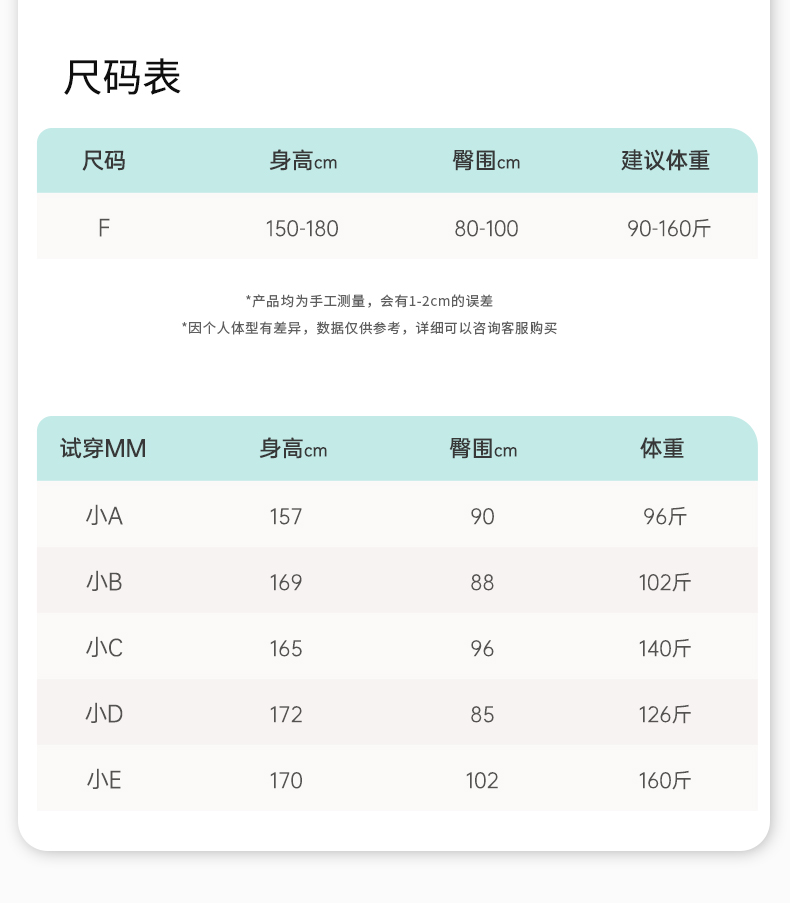 尺码表

| 尺码 | 身高cm | 臀围cm | 建议体重 |
|---|---|---|---|
| F | 150-180 | 80-100 | 90-160斤 |

*产品均为手工测量，会有1-2cm的误差
*因个人体型有差异，数据仅供参考，详细可以咨询客服购买

| 试穿MM | 身高cm | 臀围cm | 体重 |
|---|---|---|---|
| 小A | 157 | 90 | 96斤 |
| 小B | 169 | 88 | 102斤 |
| 小C | 165 | 96 | 140斤 |
| 小D | 172 | 85 | 126斤 |
| 小E | 170 | 102 | 160斤 |